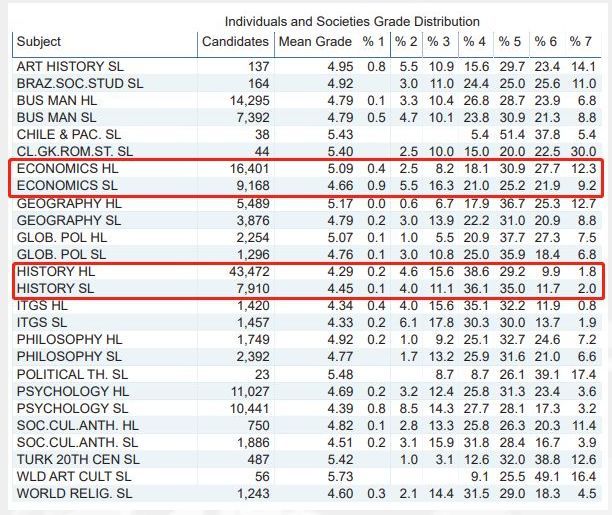 Individuals and Societies Grade Distribution

| Subject | Candidates | Mean Grade | % 1 | % 2 | % 3 | % 4 | % 5 | % 6 | % 7 |
|---|---|---|---|---|---|---|---|---|---|
| ART HISTORY SL | 137 | 4.95 | 0.8 | 5.5 | 10.9 | 15.6 | 29.7 | 23.4 | 14.1 |
| BRAZ.SOC.STUD SL | 164 | 4.92 | | 3.0 | 11.0 | 24.4 | 25.0 | 25.6 | 11.0 |
| BUS MAN HL | 14,295 | 4.79 | 0.1 | 3.3 | 10.4 | 26.8 | 28.7 | 23.9 | 6.8 |
| BUS MAN SL | 7,392 | 4.79 | 0.5 | 4.7 | 10.1 | 23.8 | 30.9 | 21.3 | 8.8 |
| CHILE & PAC. SL | 38 | 5.43 | | | | 5.4 | 51.4 | 37.8 | 5.4 |
| CL.GK.ROM.ST. SL | 44 | 5.40 | | 2.5 | 10.0 | 15.0 | 20.0 | 22.5 | 30.0 |
| ECONOMICS HL | 16,401 | 5.09 | 0.4 | 2.5 | 8.2 | 18.1 | 30.9 | 27.7 | 12.3 |
| ECONOMICS SL | 9,168 | 4.66 | 0.9 | 5.5 | 16.3 | 21.0 | 25.2 | 21.9 | 9.2 |
| GEOGRAPHY HL | 5,489 | 5.17 | 0.0 | 0.6 | 6.7 | 17.9 | 36.7 | 25.3 | 12.7 |
| GEOGRAPHY SL | 3,876 | 4.79 | 0.2 | 3.0 | 13.9 | 22.2 | 31.0 | 20.9 | 8.8 |
| GLOB. POL HL | 2,254 | 5.07 | 0.1 | 1.0 | 5.5 | 20.9 | 37.7 | 27.3 | 7.5 |
| GLOB. POL SL | 1,296 | 4.76 | 0.1 | 3.0 | 10.8 | 25.0 | 35.9 | 18.4 | 6.8 |
| HISTORY HL | 43,472 | 4.29 | 0.2 | 4.6 | 15.6 | 38.6 | 29.2 | 9.9 | 1.8 |
| HISTORY SL | 7,910 | 4.45 | 0.1 | 4.0 | 11.1 | 36.1 | 35.0 | 11.7 | 2.0 |
| ITGS HL | 1,420 | 4.34 | 0.4 | 4.0 | 15.6 | 35.1 | 32.2 | 11.9 | 0.8 |
| ITGS SL | 1,457 | 4.33 | 0.2 | 6.1 | 17.8 | 30.3 | 30.0 | 13.7 | 1.9 |
| PHILOSOPHY HL | 1,749 | 4.92 | 0.2 | 1.0 | 9.2 | 25.1 | 32.7 | 24.6 | 7.2 |
| PHILOSOPHY SL | 2,392 | 4.77 | | 1.7 | 13.2 | 25.9 | 31.6 | 21.0 | 6.6 |
| POLITICAL TH. SL | 23 | 5.48 | | | 8.7 | 8.7 | 26.1 | 39.1 | 17.4 |
| PSYCHOLOGY HL | 11,027 | 4.69 | 0.2 | 3.2 | 12.4 | 25.8 | 31.3 | 23.4 | 3.6 |
| PSYCHOLOGY SL | 10,441 | 4.39 | 0.8 | 8.5 | 14.3 | 27.7 | 28.1 | 17.3 | 3.2 |
| SOC.CUL.ANTH. HL | 750 | 4.82 | 0.1 | 2.8 | 13.3 | 25.8 | 26.3 | 20.3 | 11.4 |
| SOC.CUL.ANTH. SL | 1,886 | 4.51 | 0.2 | 3.1 | 15.9 | 31.8 | 28.4 | 16.7 | 3.9 |
| TURK 20TH CEN SL | 487 | 5.42 | | 1.0 | 3.1 | 12.6 | 32.0 | 38.8 | 12.6 |
| WLD ART CULT SL | 56 | 5.73 | | | | 9.1 | 25.5 | 49.1 | 16.4 |
| WORLD RELIG. SL | 1,243 | 4.60 | 0.3 | 2.1 | 14.4 | 31.5 | 29.0 | 18.3 | 4.5 |